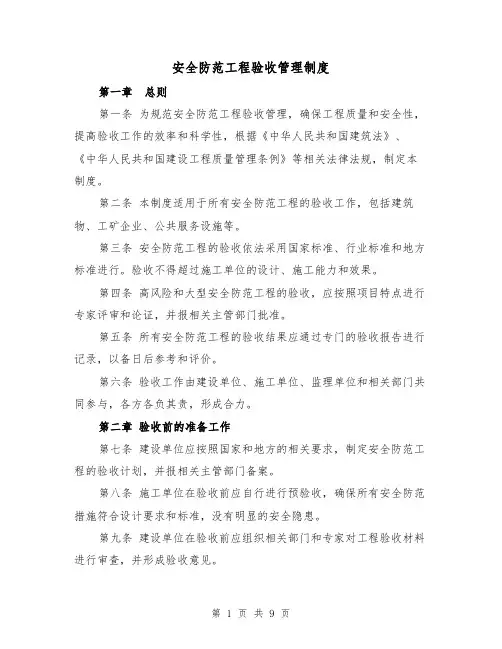 安全防范工程验收管理制度

第一章　总则

第一条 为规范安全防范工程验收管理，确保工程质量和安全性，提高验收工作的效率和科学性，根据《中华人民共和国建筑法》、《中华人民共和国建设工程质量管理条例》等相关法律法规，制定本制度。

第二条 本制度适用于所有安全防范工程的验收工作，包括建筑物、工矿企业、公共服务设施等。

第三条 安全防范工程的验收依法采用国家标准、行业标准和地方标准进行。验收不得超过施工单位的设计、施工能力和效果。

第四条 高风险和大型安全防范工程的验收，应按照项目特点进行专家评审和论证，并报相关主管部门批准。

第五条 所有安全防范工程的验收结果应通过专门的验收报告进行记录，以备日后参考和评价。

第六条 验收工作由建设单位、施工单位、监理单位和相关部门共同参与，各方各负其责，形成合力。

第二章 验收前的准备工作

第七条 建设单位应按照国家和地方的相关要求，制定安全防范工程的验收计划，并报相关主管部门备案。

第八条 施工单位在验收前应自行进行预验收，确保所有安全防范措施符合设计要求和标准，没有明显的安全隐患。

第九条 建设单位在验收前应组织相关部门和专家对工程验收材料进行审查，并形成验收意见。

第 1 页 共 9 页